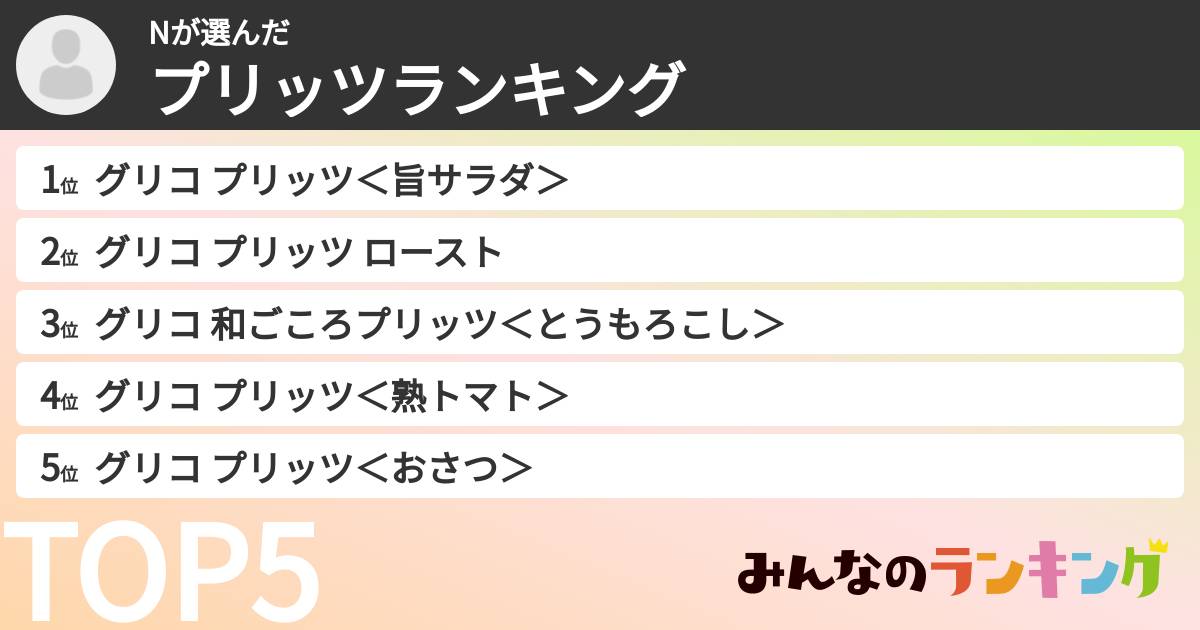 Nが選んだ
プリッツランキング

1位 グリコ プリッツ＜旨サラダ＞

2位 グリコ プリッツ ロースト

3位 グリコ 和ごころプリッツ＜とうもろこし＞

4位 グリコ プリッツ＜熟トマト＞

5位 グリコ プリッツ＜おさつ＞

TOP5

みんなのランキング